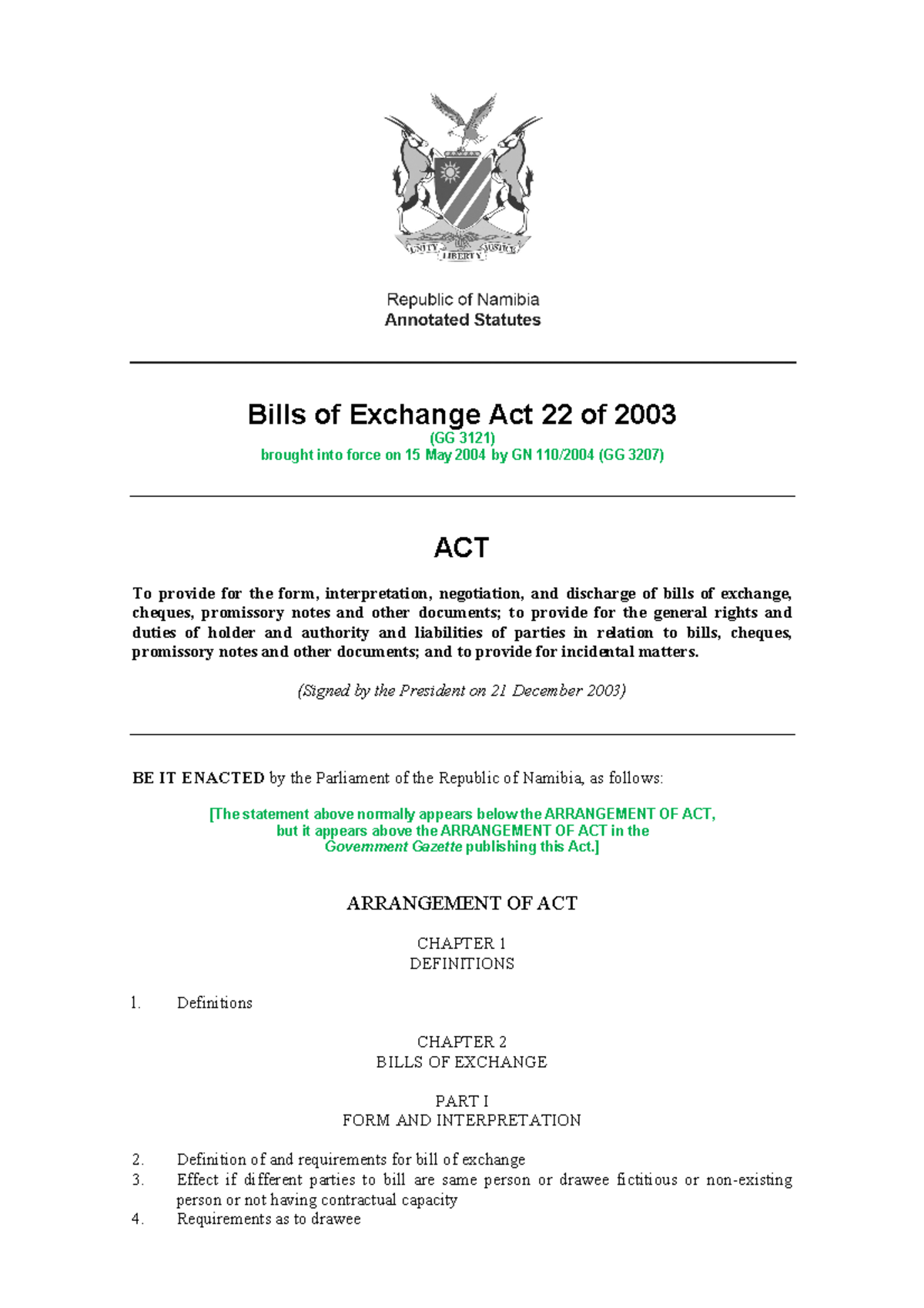 UNITY LIBERTY JUSTICE

Republic of Namibia
Annotated Statutes

Bills of Exchange Act 22 of 2003
(GG 3121)
brought into force on 15 May 2004 by GN 110/2004 (GG 3207)

ACT

To provide for the form, interpretation, negotiation, and discharge of bills of exchange, cheques, promissory notes and other documents; to provide for the general rights and duties of holder and authority and liabilities of parties in relation to bills, cheques, promissory notes and other documents; and to provide for incidental matters.

(Signed by the President on 21 December 2003)

BE IT ENACTED by the Parliament of the Republic of Namibia, as follows:

[The statement above normally appears below the ARRANGEMENT OF ACT, but it appears above the ARRANGEMENT OF ACT in the Government Gazette publishing this Act.]

ARRANGEMENT OF ACT

CHAPTER 1
DEFINITIONS

1. Definitions

CHAPTER 2
BILLS OF EXCHANGE

PART I
FORM AND INTERPRETATION

2. Definition of and requirements for bill of exchange
3. Effect if different parties to bill are same person or drawee fictitious or non-existing person or not having contractual capacity
4. Requirements as to drawee